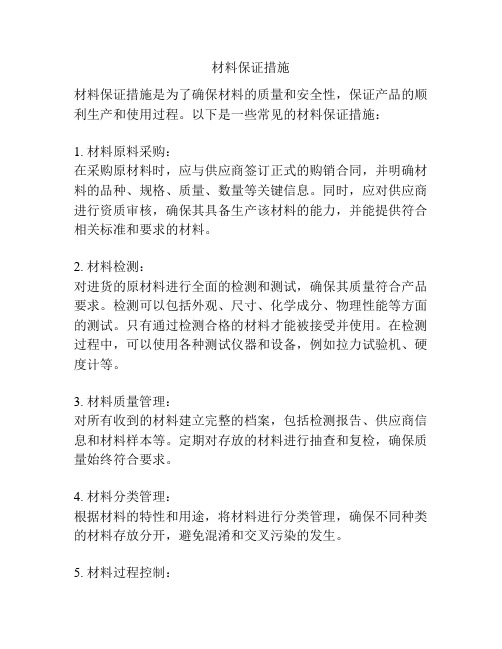 材料保证措施

材料保证措施是为了确保材料的质量和安全性，保证产品的顺利生产和使用过程。以下是一些常见的材料保证措施：

1. 材料原料采购：
在采购原材料时，应与供应商签订正式的购销合同，并明确材料的品种、规格、质量、数量等关键信息。同时，应对供应商进行资质审核，确保其具备生产该材料的能力，并能提供符合相关标准和要求的材料。

2. 材料检测：
对进货的原材料进行全面的检测和测试，确保其质量符合产品要求。检测可以包括外观、尺寸、化学成分、物理性能等方面的测试。只有通过检测合格的材料才能被接受并使用。在检测过程中，可以使用各种测试仪器和设备，例如拉力试验机、硬度计等。

3. 材料质量管理：
对所有收到的材料建立完整的档案，包括检测报告、供应商信息和材料样本等。定期对存放的材料进行抽查和复检，确保质量始终符合要求。

4. 材料分类管理：
根据材料的特性和用途，将材料进行分类管理，确保不同种类的材料存放分开，避免混淆和交叉污染的发生。

5. 材料过程控制：